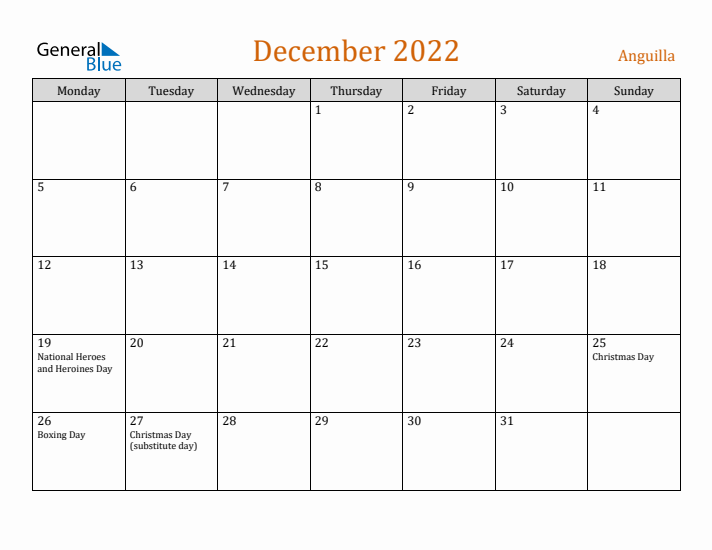 General Blue

December 2022

Anguilla

| Monday | Tuesday | Wednesday | Thursday | Friday | Saturday | Sunday |
|---|---|---|---|---|---|---|
| | | | 1 | 2 | 3 | 4 |
| 5 | 6 | 7 | 8 | 9 | 10 | 11 |
| 12 | 13 | 14 | 15 | 16 | 17 | 18 |
| 19 National Heroes and Heroines Day | 20 | 21 | 22 | 23 | 24 | 25 Christmas Day |
| 26 Boxing Day | 27 Christmas Day (substitute day) | 28 | 29 | 30 | 31 | |